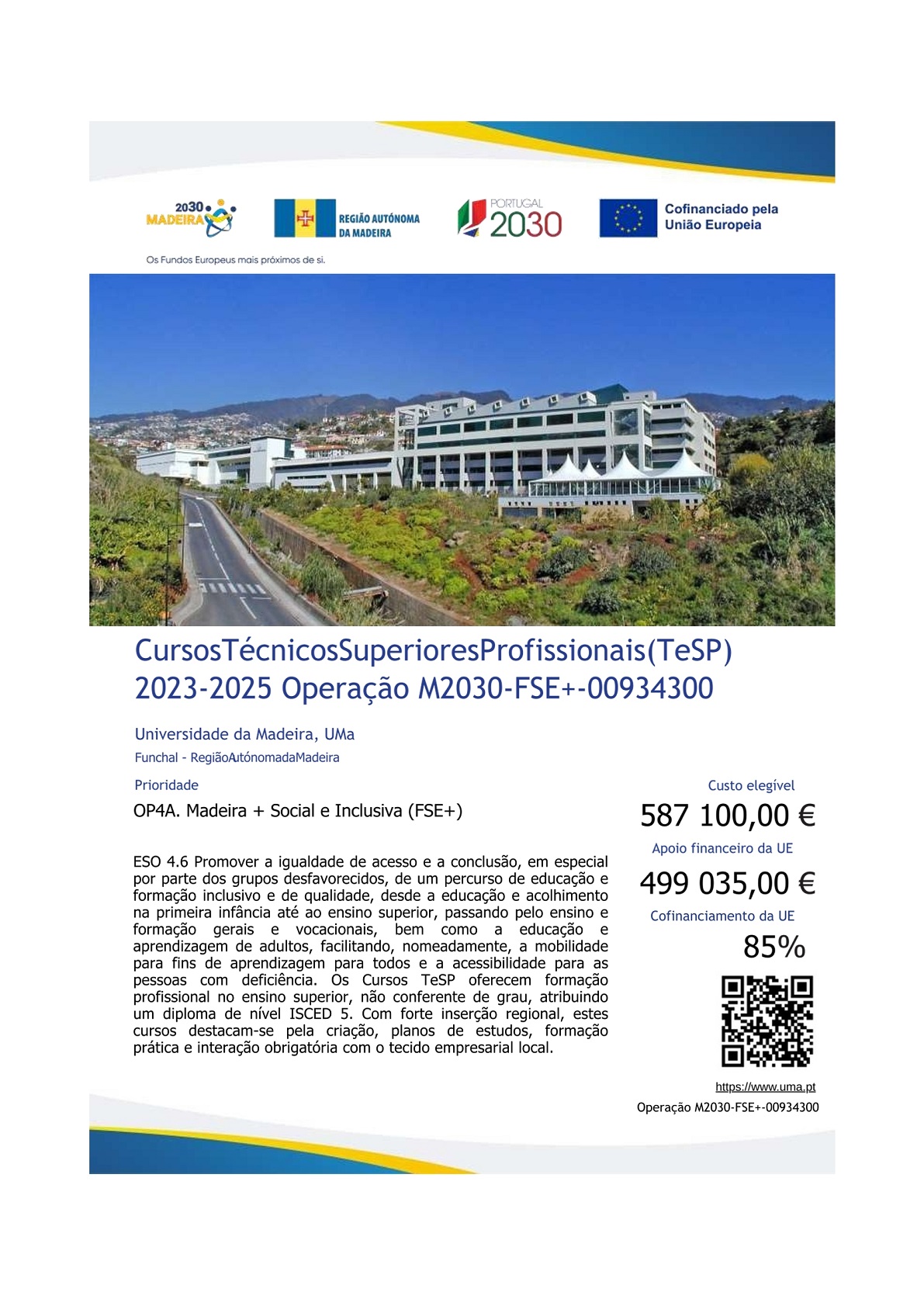 2030 MADEIRA

Os Fundos Europeus mais próximos de si.

REGIÃO AUTÓNOMA DA MADEIRA

PORTUGAL 2030

Cofinanciado pela União Europeia

CursosTécnicosSuperioresProfissionais(TeSP) 2023-2025 Operação M2030-FSE+-00934300

Universidade da Madeira, UMa

Funchal - RegiãoAutónomadaMadeira

Prioridade

OP4A. Madeira + Social e Inclusiva (FSE+)

ESO 4.6 Promover a igualdade de acesso e a conclusão, em especial por parte dos grupos desfavorecidos, de um percurso de educação e formação inclusivo e de qualidade, desde a educação e acolhimento na primeira infância até ao ensino superior, passando pelo ensino e formação gerais e vocacionais, bem como a educação e aprendizagem de adultos, facilitando, nomeadamente, a mobilidade para fins de aprendizagem para todos e a acessibilidade para as pessoas com deficiência. Os Cursos TeSP oferecem formação profissional no ensino superior, não conferente de grau, atribuindo um diploma de nível ISCED 5. Com forte inserção regional, estes cursos destacam-se pela criação, planos de estudos, formação prática e interação obrigatória com o tecido empresarial local.

Custo elegível

587 100,00 €

Apoio financeiro da UE

499 035,00 €

Cofinanciamento da UE

85%

https://www.uma.pt

Operação M2030-FSE+-00934300